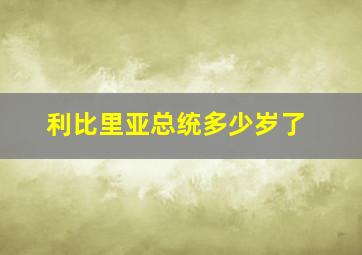 利比里亚总统多少岁了